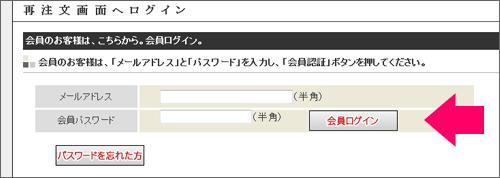 再注文画面へログイン

会員のお客様は、こちらから。会員ログイン。

会員のお客様は、「メールアドレス」と「パスワード」を入力し、「会員認証」ボタンを押してください。

| メールアドレス | （半角） |
|---|---|
| 会員パスワード | （半角） 会員ログイン |

パスワードを忘れた方